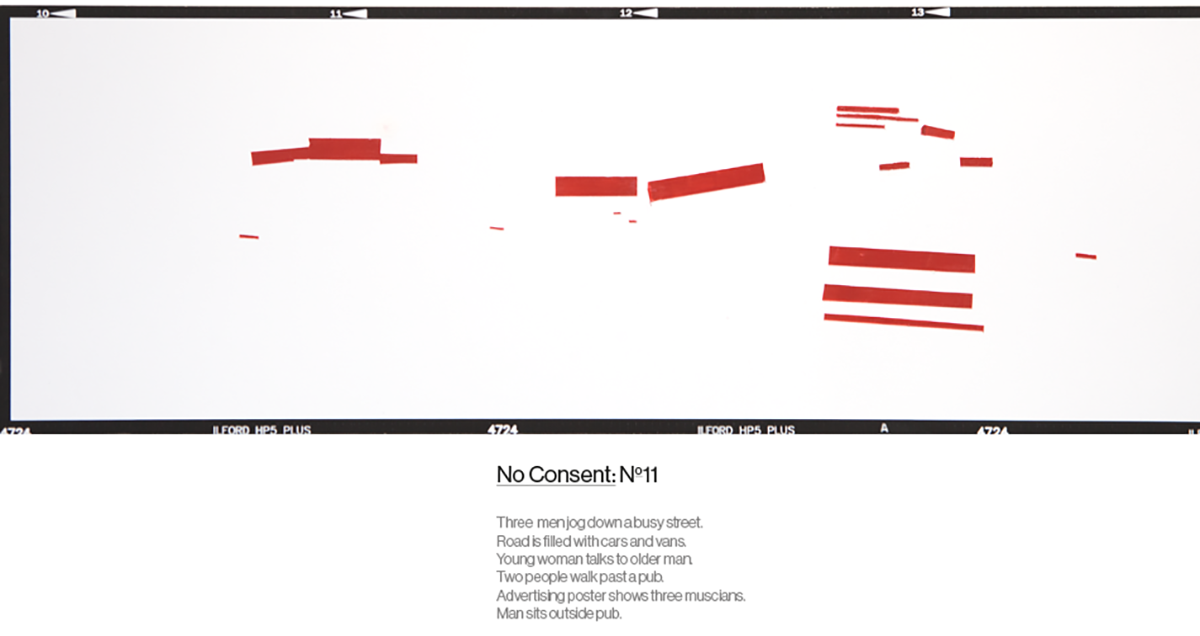 10 11 12 13

4724 ILFORD HP5 PLUS 4724 ILFORD HP5 PLUS A 4724

No Consent: Nº11

Three men jog down a busy street.
Road is filled with cars and vans.
Young woman talks to older man.
Two people walk past a pub.
Advertising poster shows three muscians.
Man sits outside pub.